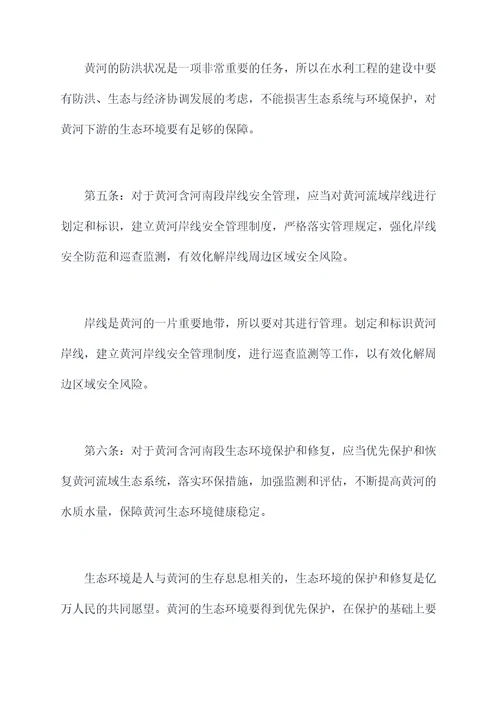 黄河的防洪状况是一项非常重要的任务，所以在水利工程的建设中要有防洪、生态与经济协调发展的考虑，不能损害生态系统与环境保护，对黄河下游的生态环境要有足够的保障。

第五条：对于黄河含河南段岸线安全管理，应当对黄河流域岸线进行划定和标识，建立黄河岸线安全管理制度，严格落实管理规定，强化岸线安全防范和巡查监测，有效化解岸线周边区域安全风险。

岸线是黄河的一片重要地带，所以要对其进行管理。划定和标识黄河岸线，建立黄河岸线安全管理制度，进行巡查监测等工作，以有效化解周边区域安全风险。

第六条：对于黄河含河南段生态环境保护和修复，应当优先保护和恢复黄河流域生态系统，落实环保措施，加强监测和评估，不断提高黄河的水质水量，保障黄河生态环境健康稳定。

生态环境是人与黄河的生存息息相关的，生态环境的保护和修复是亿万人民的共同愿望。黄河的生态环境要得到优先保护，在保护的基础上要